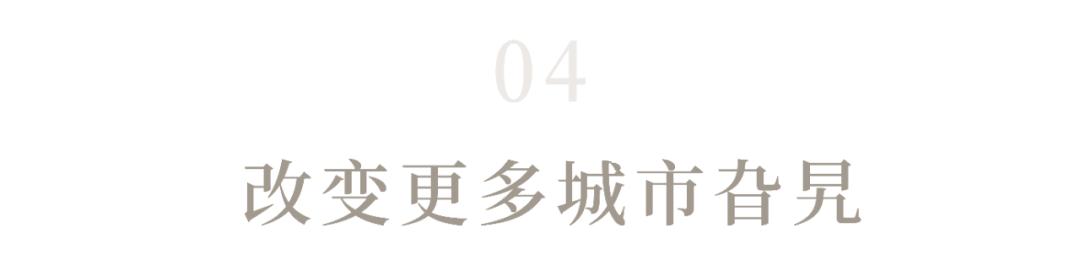 04

改变更多城市旮旯